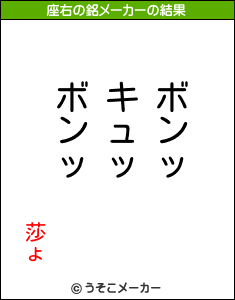 座右の銘メーカーの結果

ボンッ
キュッ
ボンッ

莎ょ

© うそこメーカー